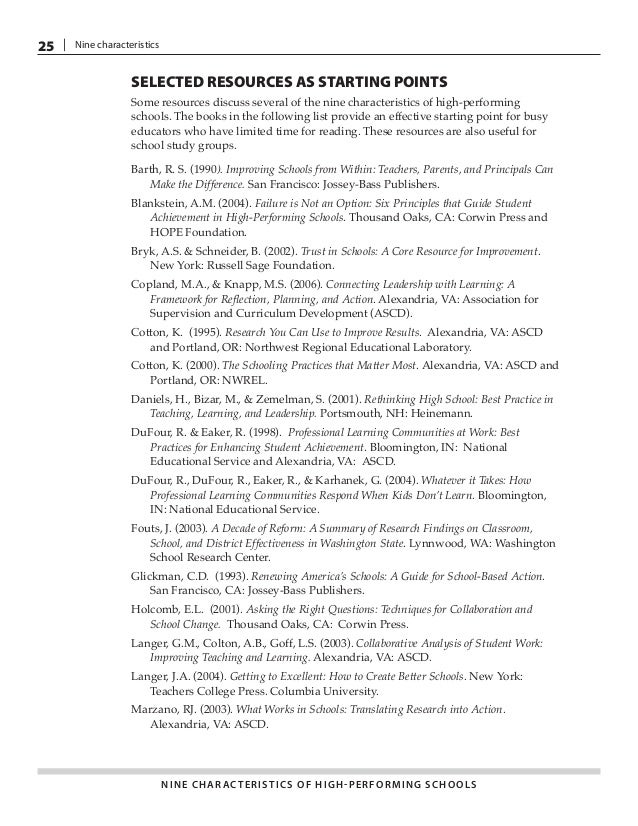 25 | Nine characteristics

SELECTED RESOURCES AS STARTING POINTS

Some resources discuss several of the nine characteristics of high-performing schools. The books in the following list provide an effective starting point for busy educators who have limited time for reading. These resources are also useful for school study groups.

Barth, R. S. (1990). Improving Schools from Within: Teachers, Parents, and Principals Can Make the Difference. San Francisco: Jossey-Bass Publishers.

Blankstein, A.M. (2004). Failure is Not an Option: Six Principles that Guide Student Achievement in High-Performing Schools. Thousand Oaks, CA: Corwin Press and HOPE Foundation.

Bryk, A.S. & Schneider, B. (2002). Trust in Schools: A Core Resource for Improvement. New York: Russell Sage Foundation.

Copland, M.A., & Knapp, M.S. (2006). Connecting Leadership with Learning: A Framework for Reflection, Planning, and Action. Alexandria, VA: Association for Supervision and Curriculum Development (ASCD).

Cotton, K. (1995). Research You Can Use to Improve Results. Alexandria, VA: ASCD and Portland, OR: Northwest Regional Educational Laboratory.

Cotton, K. (2000). The Schooling Practices that Matter Most. Alexandria, VA: ASCD and Portland, OR: NWREL.

Daniels, H., Bizar, M., & Zemelman, S. (2001). Rethinking High School: Best Practice in Teaching, Learning, and Leadership. Portsmouth, NH: Heinemann.

DuFour, R. & Eaker, R. (1998). Professional Learning Communities at Work: Best Practices for Enhancing Student Achievement. Bloomington, IN: National Educational Service and Alexandria, VA: ASCD.

DuFour, R., DuFour, R., Eaker, R., & Karhanek, G. (2004). Whatever it Takes: How Professional Learning Communities Respond When Kids Don't Learn. Bloomington, IN: National Educational Service.

Fouts, J. (2003). A Decade of Reform: A Summary of Research Findings on Classroom, School, and District Effectiveness in Washington State. Lynnwood, WA: Washington School Research Center.

Glickman, C.D. (1993). Renewing America's Schools: A Guide for School-Based Action. San Francisco, CA: Jossey-Bass Publishers.

Holcomb, E.L. (2001). Asking the Right Questions: Techniques for Collaboration and School Change. Thousand Oaks, CA: Corwin Press.

Langer, G.M., Colton, A.B., Goff, L.S. (2003). Collaborative Analysis of Student Work: Improving Teaching and Learning. Alexandria, VA: ASCD.

Langer, J.A. (2004). Getting to Excellent: How to Create Better Schools. New York: Teachers College Press. Columbia University.

Marzano, RJ. (2003). What Works in Schools: Translating Research into Action. Alexandria, VA: ASCD.

NINE CHARACTERISTICS OF HIGH-PERFORMING SCHOOLS